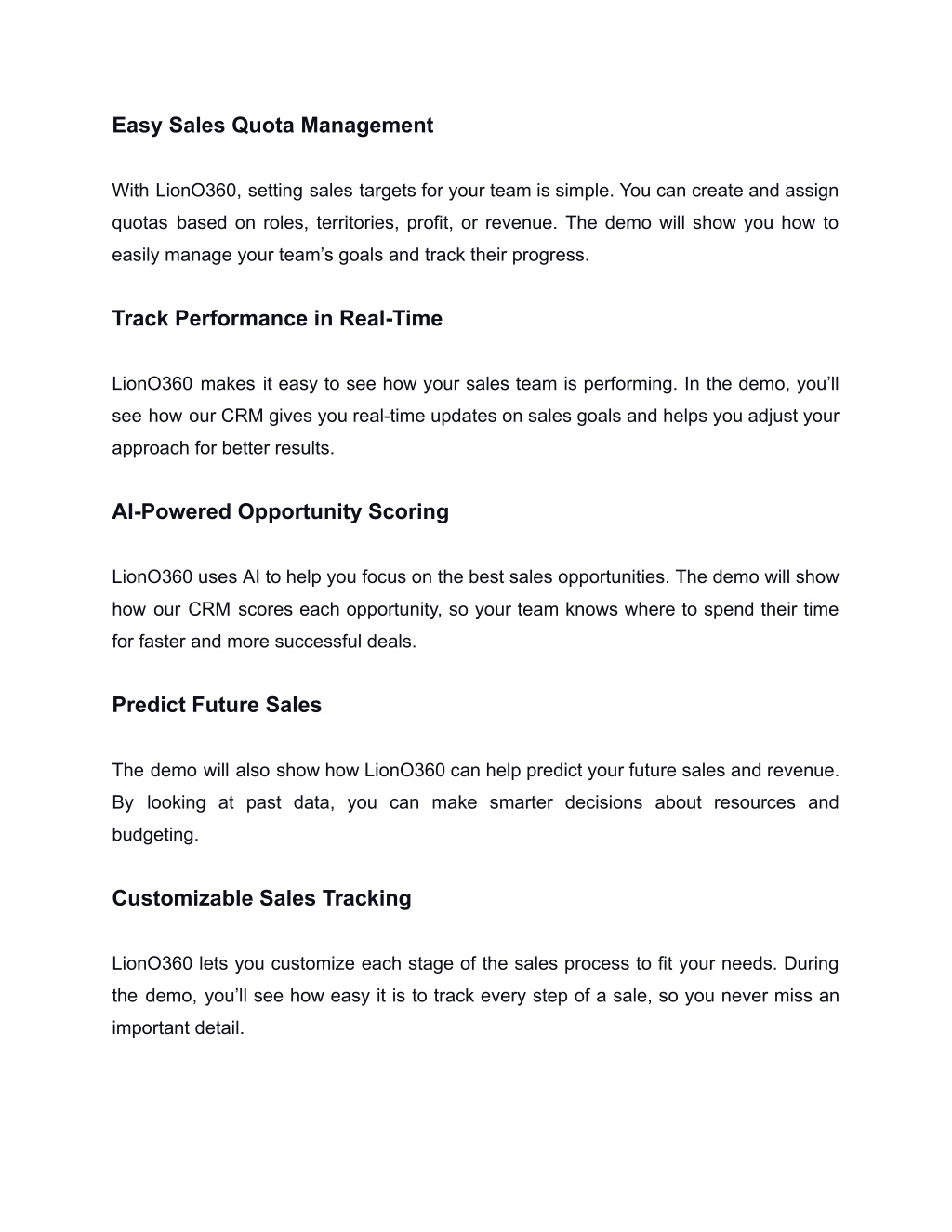 Easy Sales Quota Management

With LionO360, setting sales targets for your team is simple. You can create and assign quotas based on roles, territories, profit, or revenue. The demo will show you how to easily manage your team’s goals and track their progress.

Track Performance in Real-Time

LionO360 makes it easy to see how your sales team is performing. In the demo, you’ll see how our CRM gives you real-time updates on sales goals and helps you adjust your approach for better results.

AI-Powered Opportunity Scoring

LionO360 uses AI to help you focus on the best sales opportunities. The demo will show how our CRM scores each opportunity, so your team knows where to spend their time for faster and more successful deals.

Predict Future Sales

The demo will also show how LionO360 can help predict your future sales and revenue. By looking at past data, you can make smarter decisions about resources and budgeting.

Customizable Sales Tracking

LionO360 lets you customize each stage of the sales process to fit your needs. During the demo, you’ll see how easy it is to track every step of a sale, so you never miss an important detail.